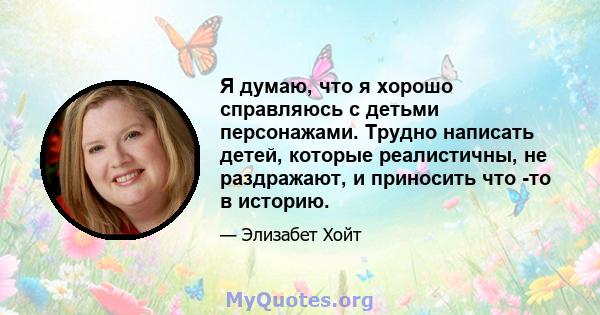 Я думаю, что я хорошо справляюсь с детьми персонажами. Трудно написать детей, которые реалистичны, не раздражают, и приносить что -то в историю.

— Элизабет Хойт

MyQuotes.org